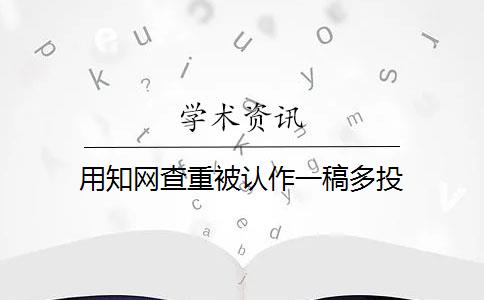 学术资讯

用知网查重被认作一稿多投